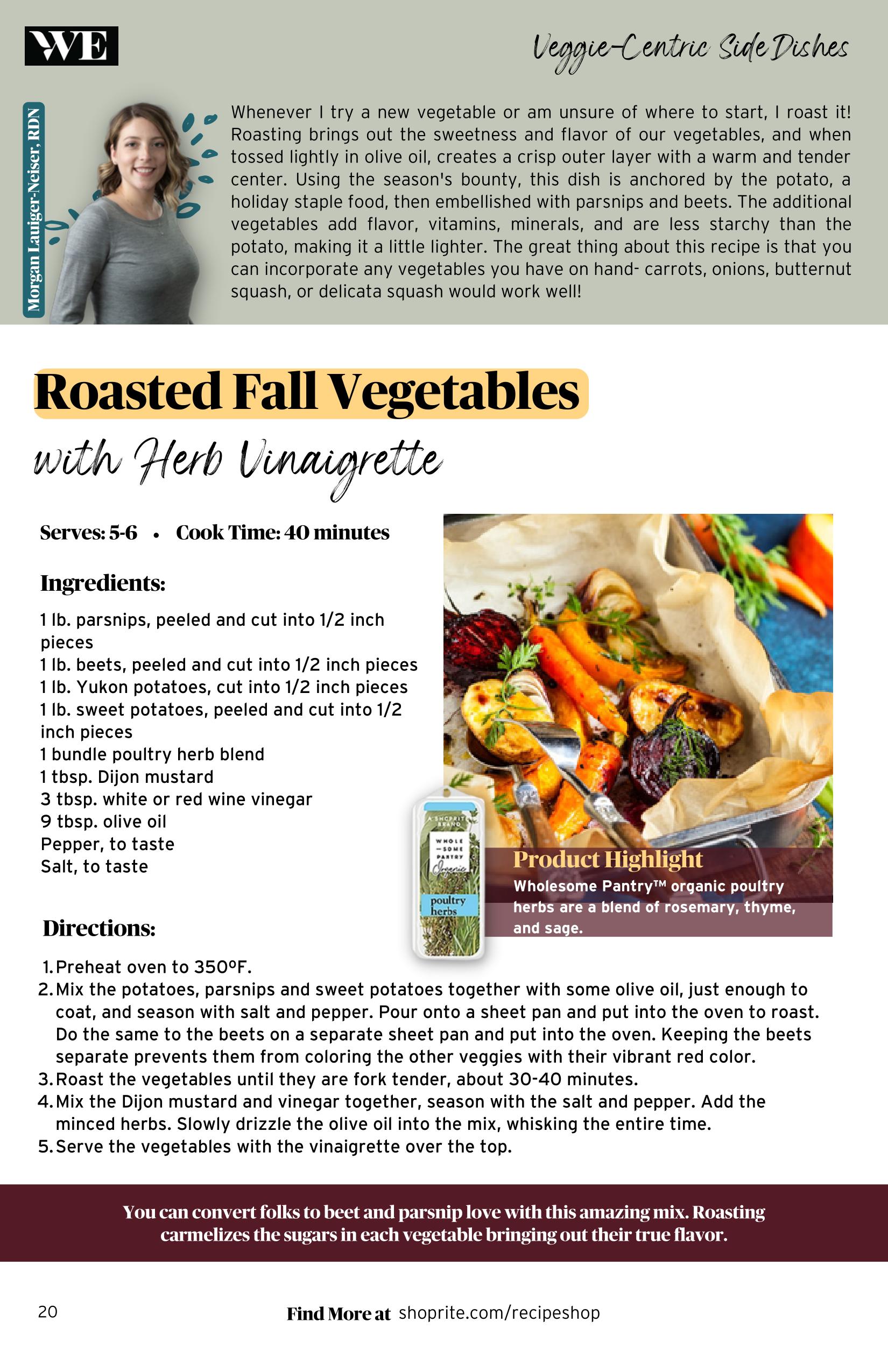 WE

Veggie-Centric Side Dishes

Morgan Lauiger-Neiser, RDN

Whenever I try a new vegetable or am unsure of where to start, I roast it! Roasting brings out the sweetness and flavor of our vegetables, and when tossed lightly in olive oil, creates a crisp outer layer with a warm and tender center. Using the season's bounty, this dish is anchored by the potato, a holiday staple food, then embellished with parsnips and beets. The additional vegetables add flavor, vitamins, minerals, and are less starchy than the potato, making it a little lighter. The great thing about this recipe is that you can incorporate any vegetables you have on hand- carrots, onions, butternut squash, or delicata squash would work well!

Roasted Fall Vegetables

with Herb Vinaigrette

Serves: 5-6 • Cook Time: 40 minutes

Ingredients:

1 lb. parsnips, peeled and cut into 1/2 inch pieces
1 lb. beets, peeled and cut into 1/2 inch pieces
1 lb. Yukon potatoes, cut into 1/2 inch pieces
1 lb. sweet potatoes, peeled and cut into 1/2 inch pieces
1 bundle poultry herb blend
1 tbsp. Dijon mustard
3 tbsp. white or red wine vinegar
9 tbsp. olive oil
Pepper, to taste
Salt, to taste

A SHOPRITE BRAND
WHOLE-SOME PANTRY
Organic
poultry herbs

Product Highlight

Wholesome Pantry™ organic poultry herbs are a blend of rosemary, thyme, and sage.

Directions:

1. Preheat oven to 350ºF.
2. Mix the potatoes, parsnips and sweet potatoes together with some olive oil, just enough to coat, and season with salt and pepper. Pour onto a sheet pan and put into the oven to roast. Do the same to the beets on a separate sheet pan and put into the oven. Keeping the beets separate prevents them from coloring the other veggies with their vibrant red color.
3. Roast the vegetables until they are fork tender, about 30-40 minutes.
4. Mix the Dijon mustard and vinegar together, season with the salt and pepper. Add the minced herbs. Slowly drizzle the olive oil into the mix, whisking the entire time.
5. Serve the vegetables with the vinaigrette over the top.

You can convert folks to beet and parsnip love with this amazing mix. Roasting carmelizes the sugars in each vegetable bringing out their true flavor.

20

Find More at shoprite.com/recipeshop